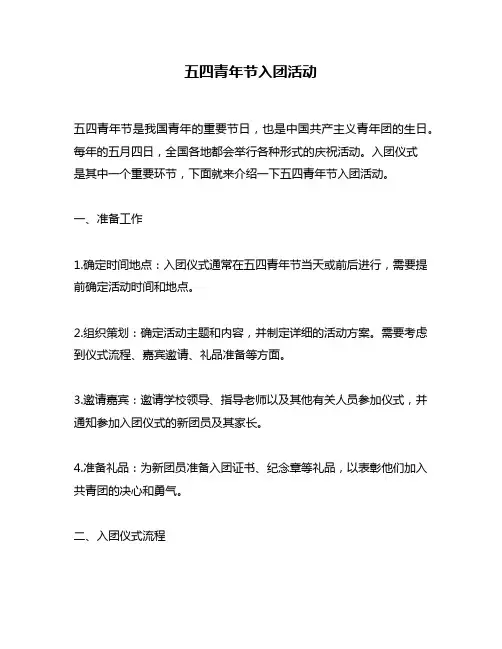 五四青年节入团活动

五四青年节是我国青年的重要节日，也是中国共产主义青年团的生日。每年的五月四日，全国各地都会举行各种形式的庆祝活动。入团仪式是其中一个重要环节，下面就来介绍一下五四青年节入团活动。

一、准备工作

1.确定时间地点：入团仪式通常在五四青年节当天或前后进行，需要提前确定活动时间和地点。

2.组织策划：确定活动主题和内容，并制定详细的活动方案。需要考虑到仪式流程、嘉宾邀请、礼品准备等方面。

3.邀请嘉宾：邀请学校领导、指导老师以及其他有关人员参加仪式，并通知参加入团仪式的新团员及其家长。

4.准备礼品：为新团员准备入团证书、纪念章等礼品，以表彰他们加入共青团的决心和勇气。

二、入团仪式流程